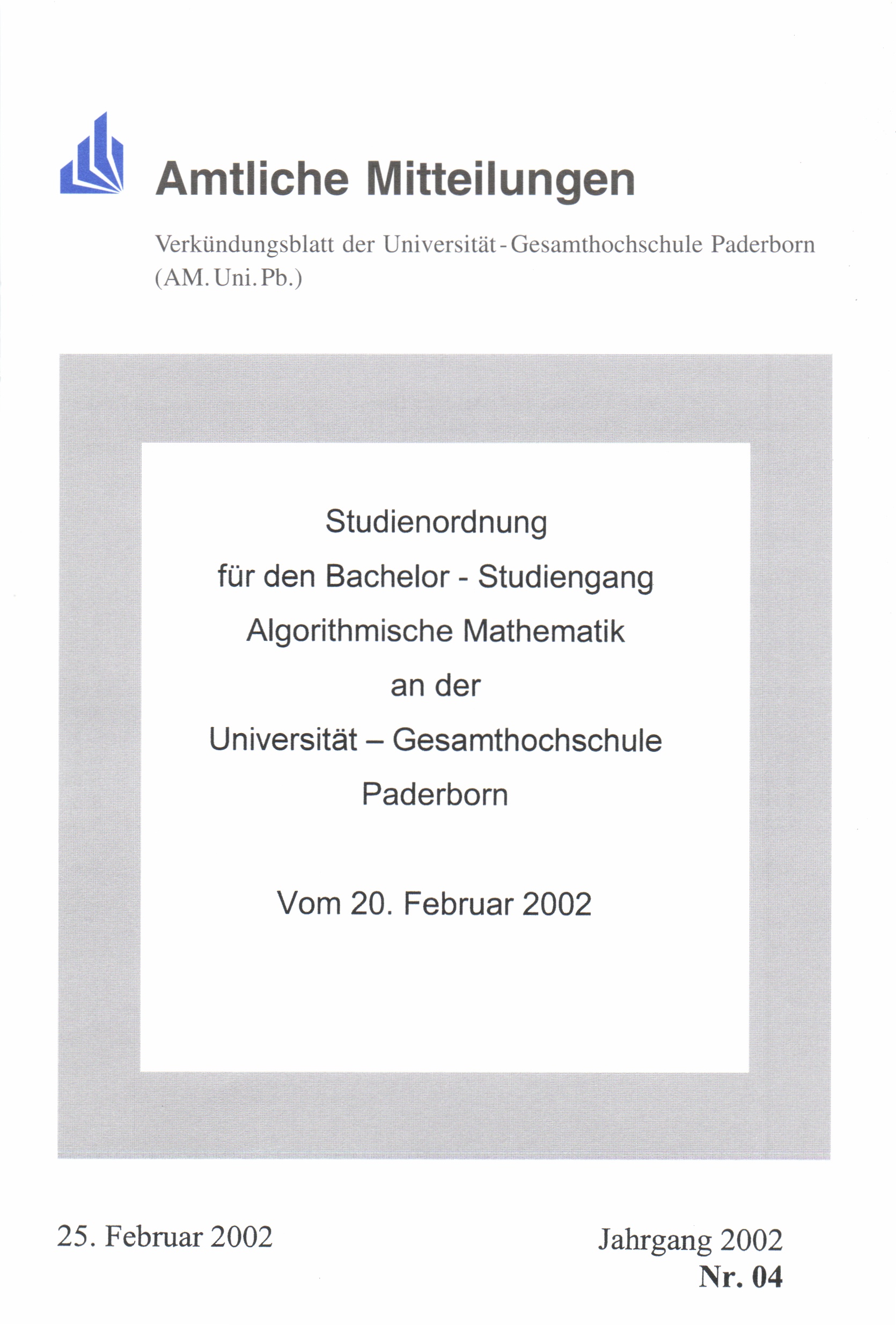 Amtliche Mitteilungen

Verkündungsblatt der Universität - Gesamthochschule Paderborn (AM. Uni. Pb.)

Studienordnung
für den Bachelor - Studiengang
Algorithmische Mathematik
an der
Universität – Gesamthochschule
Paderborn

Vom 20. Februar 2002

25. Februar 2002

Jahrgang 2002
Nr. 04